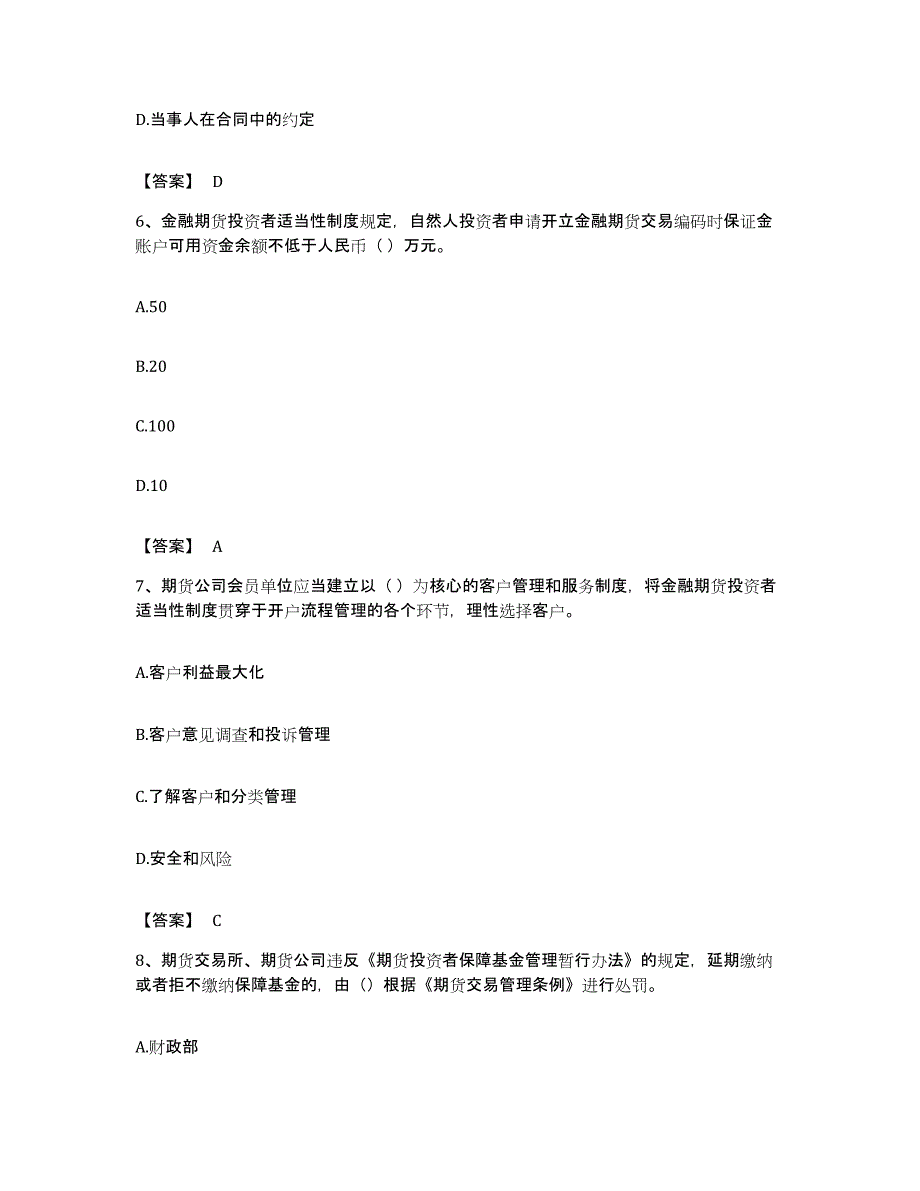 D.当事人在合同中的约定

【答案】 D

6、金融期货投资者适当性制度规定，自然人投资者申请开立金融期货交易编码时保证金账户可用资金余额不低于人民币（ ）万元。

A.50

B.20

C.100

D.10

【答案】 A

7、期货公司会员单位应当建立以（ ）为核心的客户管理和服务制度，将金融期货投资者适当性制度贯穿于开户流程管理的各个环节，理性选择客户。

A.客户利益最大化

B.客户意见调查和投诉管理

C.了解客户和分类管理

D.安全和风险

【答案】 C

8、期货交易所、期货公司违反《期货投资者保障基金管理暂行办法》的规定，延期缴纳或者拒不缴纳保障基金的，由（）根据《期货交易管理条例》进行处罚。

A.财政部